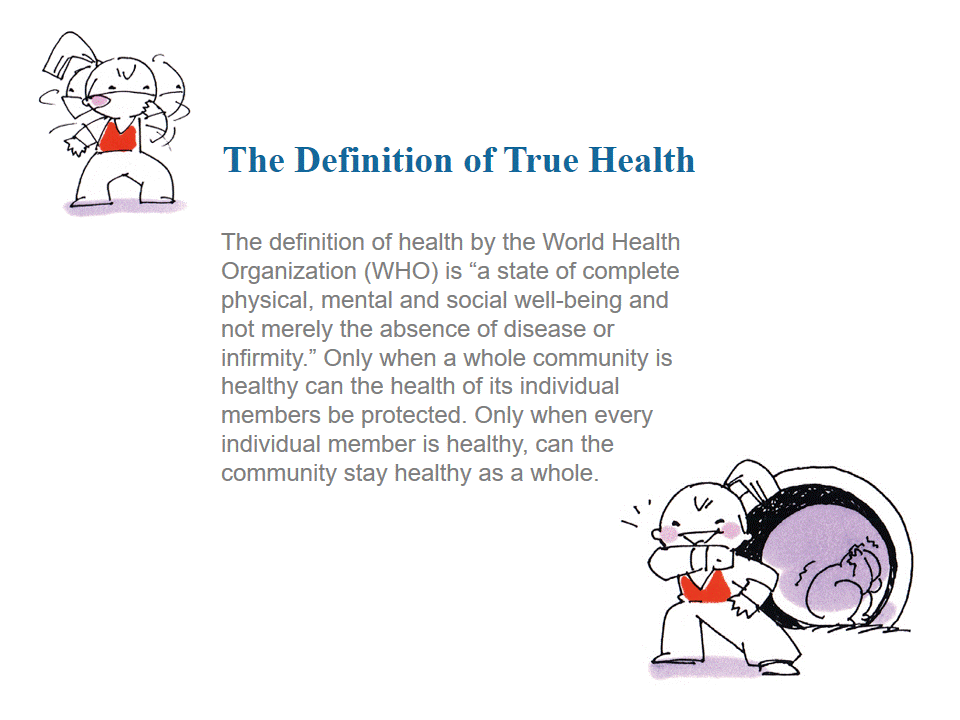 The Definition of True Health

The definition of health by the World Health Organization (WHO) is "a state of complete physical, mental and social well-being and not merely the absence of disease or infirmity." Only when a whole community is healthy can the health of its individual members be protected. Only when every individual member is healthy, can the community stay healthy as a whole.